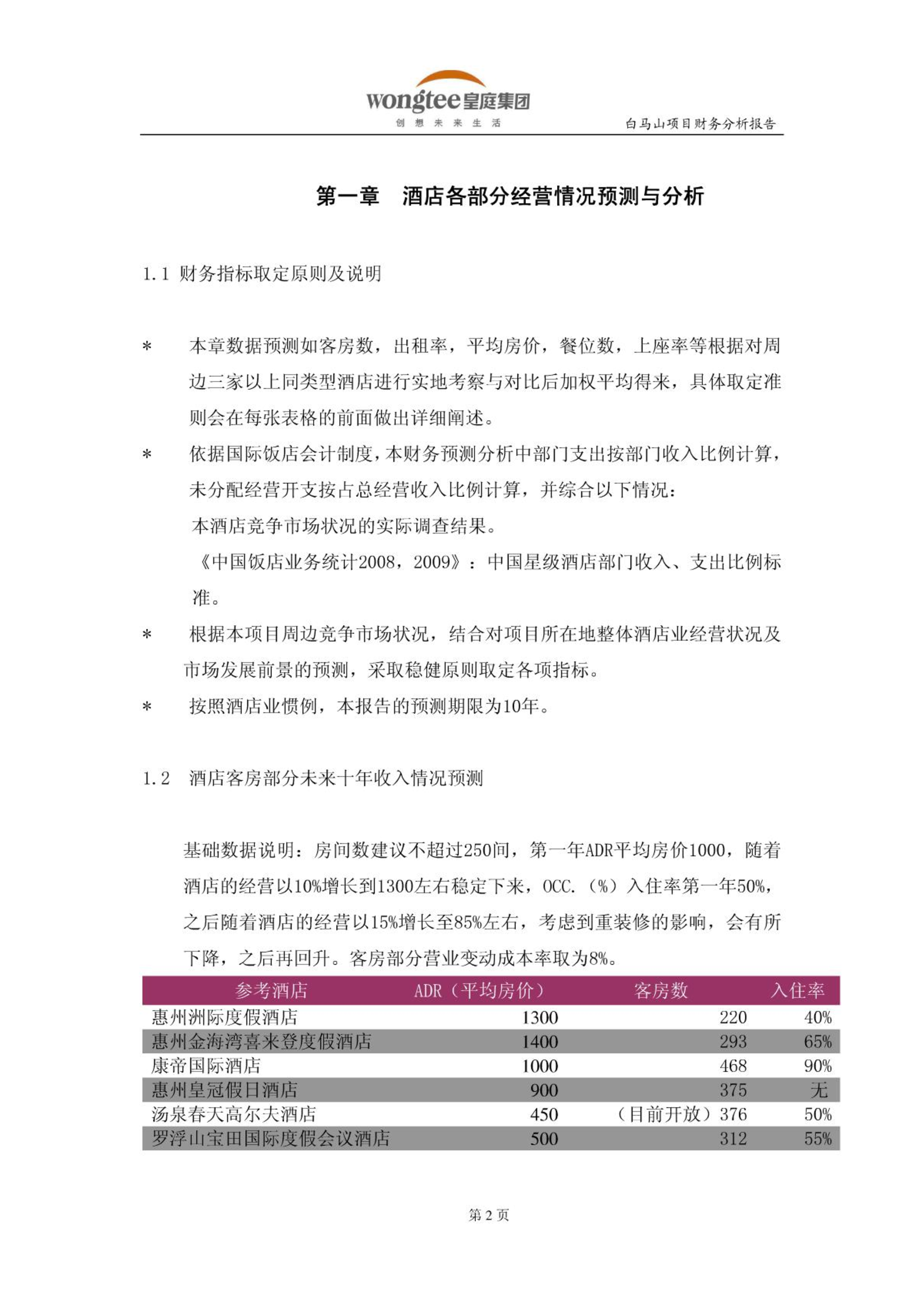 wongtee皇庭集团
创 想 未 来 生 活

白马山项目财务分析报告

第一章 酒店各部分经营情况预测与分析

1.1 财务指标取定原则及说明

* 本章数据预测如客房数，出租率，平均房价，餐位数，上座率等根据对周边三家以上同类型酒店进行实地考察与对比后加权平均得来，具体取定准则会在每张表格的前面做出详细阐述。

* 依据国际饭店会计制度，本财务预测分析中部门支出按部门收入比例计算，未分配经营开支按占总经营收入比例计算，并综合以下情况：
本酒店竞争市场状况的实际调查结果。
《中国饭店业务统计2008，2009》：中国星级酒店部门收入、支出比例标准。

* 根据本项目周边竞争市场状况，结合对项目所在地整体酒店业经营状况及市场发展前景的预测，采取稳健原则取定各项指标。

* 按照酒店业惯例，本报告的预测期限为10年。

1.2 酒店客房部分未来十年收入情况预测

基础数据说明：房间数建议不超过250间，第一年ADR平均房价1000，随着酒店的经营以10%增长到1300左右稳定下来，OCC.（%）入住率第一年50%，之后随着酒店的经营以15%增长至85%左右，考虑到重装修的影响，会有所下降，之后再回升。客房部分营业变动成本率取为8%。

| 参考酒店 | ADR（平均房价） | 客房数 | 入住率 |
|---|---|---|---|
| 惠州洲际度假酒店 | 1300 | 220 | 40% |
| 惠州金海湾喜来登度假酒店 | 1400 | 293 | 65% |
| 康帝国际酒店 | 1000 | 468 | 90% |
| 惠州皇冠假日酒店 | 900 | 375 | 无 |
| 汤泉春天高尔夫酒店 | 450 | （目前开放）376 | 50% |
| 罗浮山宝田国际度假会议酒店 | 500 | 312 | 55% |

第 2 页